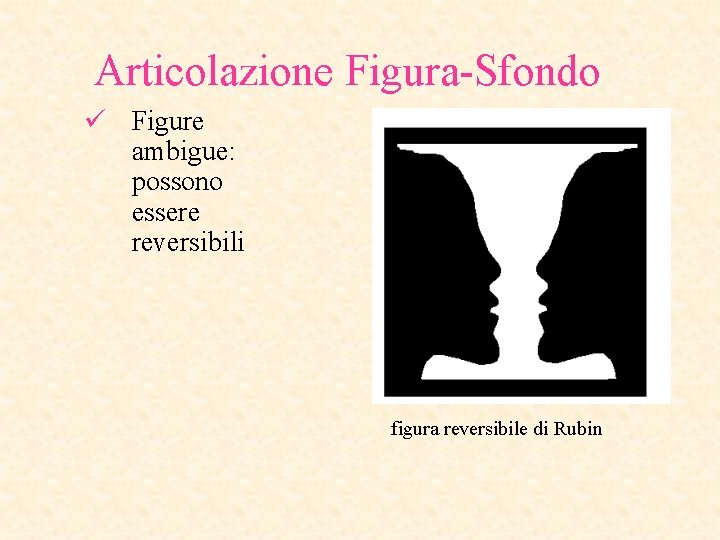 Articolazione Figura-Sfondo

✓ Figure ambigue: possono essere reversibili

figura reversibile di Rubin